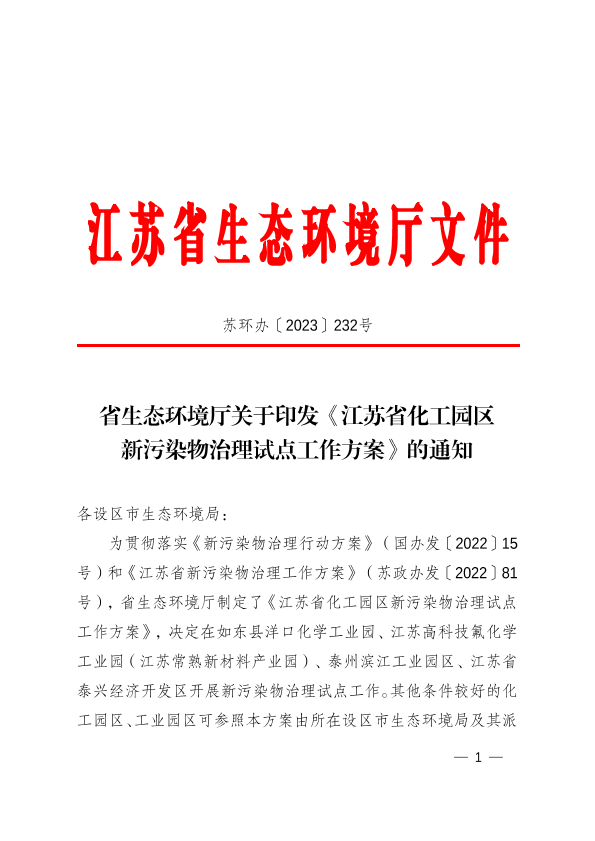 江苏省生态环境厅文件

苏环办〔2023〕232号

省生态环境厅关于印发《江苏省化工园区新污染物治理试点工作方案》的通知

各设区市生态环境局：

为贯彻落实《新污染物治理行动方案》（国办发〔2022〕15号）和《江苏省新污染物治理工作方案》（苏政办发〔2022〕81号），省生态环境厅制定了《江苏省化工园区新污染物治理试点工作方案》，决定在如东县洋口化学工业园、江苏高科技氟化学工业园（江苏常熟新材料产业园）、泰州滨江工业园区、江苏省泰兴经济开发区开展新污染物治理试点工作。其他条件较好的化工园区、工业园区可参照本方案由所在设区市生态环境局及其派

— 1 —